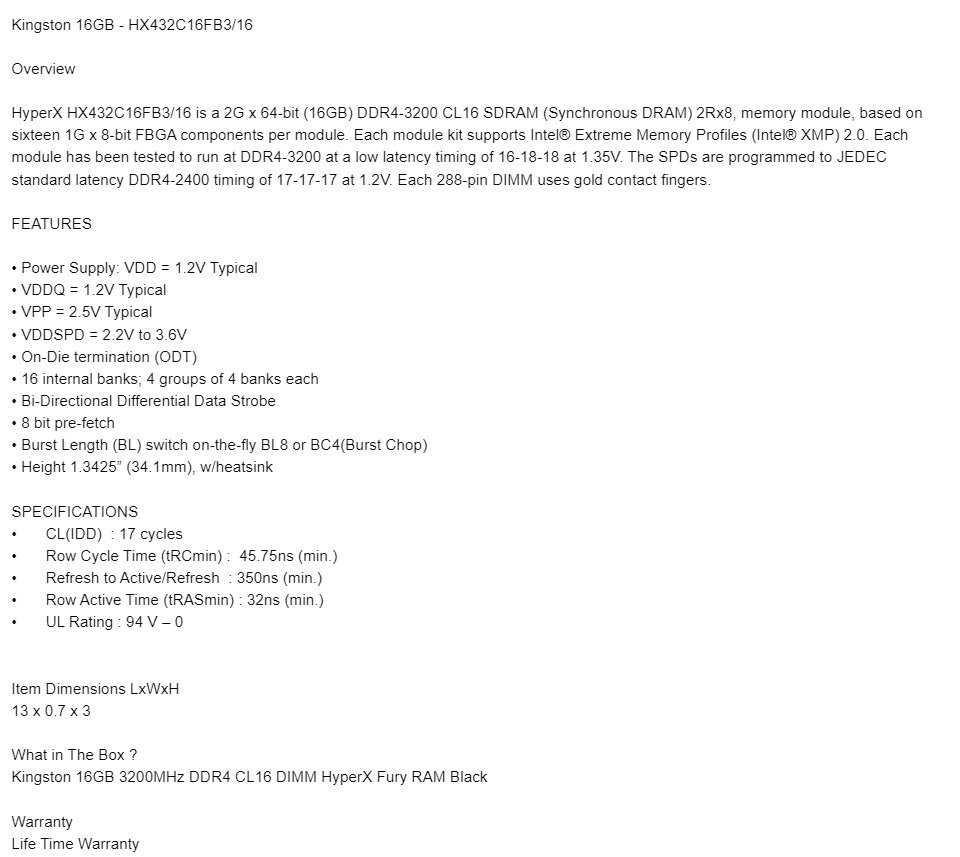 Kingston 16GB - HX432C16FB3/16

Overview

HyperX HX432C16FB3/16 is a 2G x 64-bit (16GB) DDR4-3200 CL16 SDRAM (Synchronous DRAM) 2Rx8, memory module, based on sixteen 1G x 8-bit FBGA components per module. Each module kit supports Intel® Extreme Memory Profiles (Intel® XMP) 2.0. Each module has been tested to run at DDR4-3200 at a low latency timing of 16-18-18 at 1.35V. The SPDs are programmed to JEDEC standard latency DDR4-2400 timing of 17-17-17 at 1.2V. Each 288-pin DIMM uses gold contact fingers.

FEATURES

• Power Supply: VDD = 1.2V Typical
• VDDQ = 1.2V Typical
• VPP = 2.5V Typical
• VDDSPD = 2.2V to 3.6V
• On-Die termination (ODT)
• 16 internal banks; 4 groups of 4 banks each
• Bi-Directional Differential Data Strobe
• 8 bit pre-fetch
• Burst Length (BL) switch on-the-fly BL8 or BC4(Burst Chop)
• Height 1.3425" (34.1mm), w/heatsink

SPECIFICATIONS
• CL(IDD) : 17 cycles
• Row Cycle Time (tRCmin) : 45.75ns (min.)
• Refresh to Active/Refresh : 350ns (min.)
• Row Active Time (tRASmin) : 32ns (min.)
• UL Rating : 94 V – 0

Item Dimensions LxWxH
13 x 0.7 x 3

What in The Box ?
Kingston 16GB 3200MHz DDR4 CL16 DIMM HyperX Fury RAM Black

Warranty
Life Time Warranty